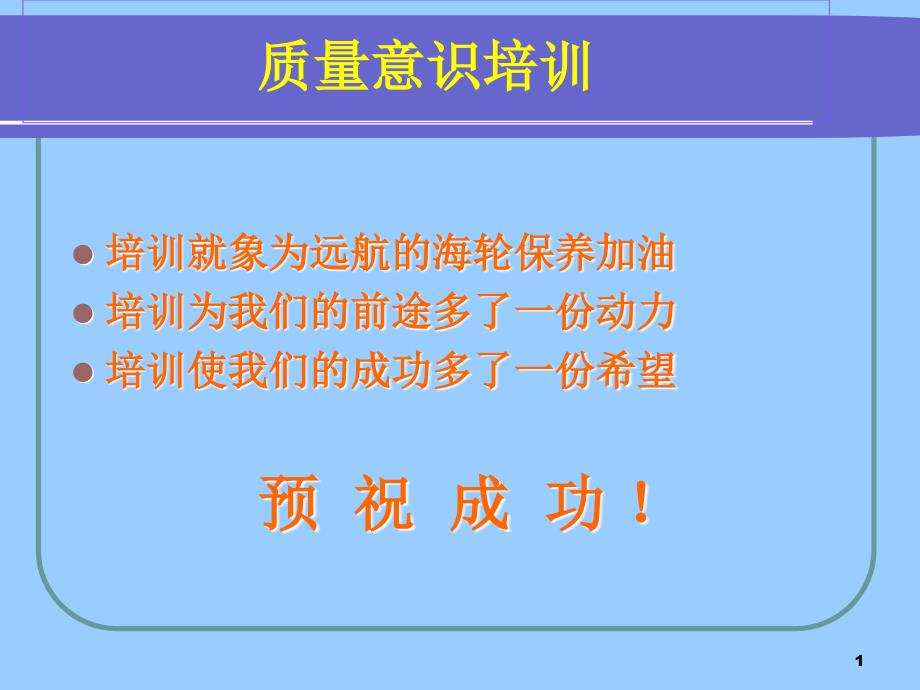 质量意识培训

培训就象为远航的海轮保养加油
培训为我们的前途多了一份动力
培训使我们的成功多了一份希望

预 祝 成 功！

1